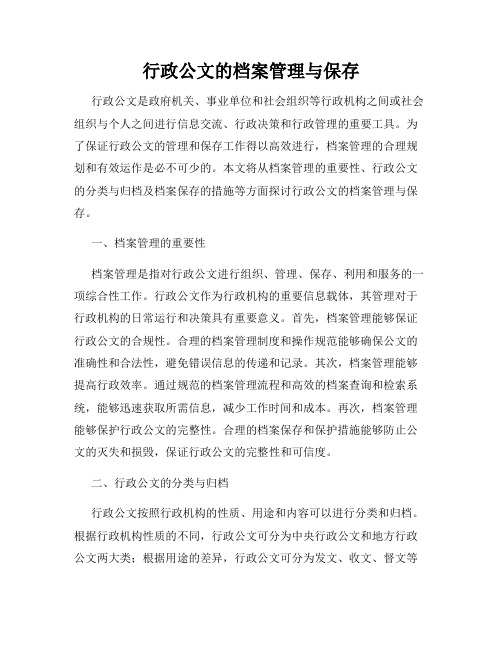 行政公文的档案管理与保存

行政公文是政府机关、事业单位和社会组织等行政机构之间或社会组织与个人之间进行信息交流、行政决策和行政管理的重要工具。为了保证行政公文的管理和保存工作得以高效进行，档案管理的合理规划和有效运作是必不可少的。本文将从档案管理的重要性、行政公文的分类与归档及档案保存的措施等方面探讨行政公文的档案管理与保存。

一、档案管理的重要性

档案管理是指对行政公文进行组织、管理、保存、利用和服务的一项综合性工作。行政公文作为行政机构的重要信息载体，其管理对于行政机构的日常运行和决策具有重要意义。首先，档案管理能够保证行政公文的合规性。合理的档案管理制度和操作规范能够确保公文的准确性和合法性，避免错误信息的传递和记录。其次，档案管理能够提高行政效率。通过规范的档案管理流程和高效的档案查询和检索系统，能够迅速获取所需信息，减少工作时间和成本。再次，档案管理能够保护行政公文的完整性。合理的档案保存和保护措施能够防止公文的灭失和损毁，保证行政公文的完整性和可信度。

二、行政公文的分类与归档

行政公文按照行政机构的性质、用途和内容可以进行分类和归档。根据行政机构性质的不同，行政公文可分为中央行政公文和地方行政公文两大类；根据用途的差异，行政公文可分为发文、收文、督文等